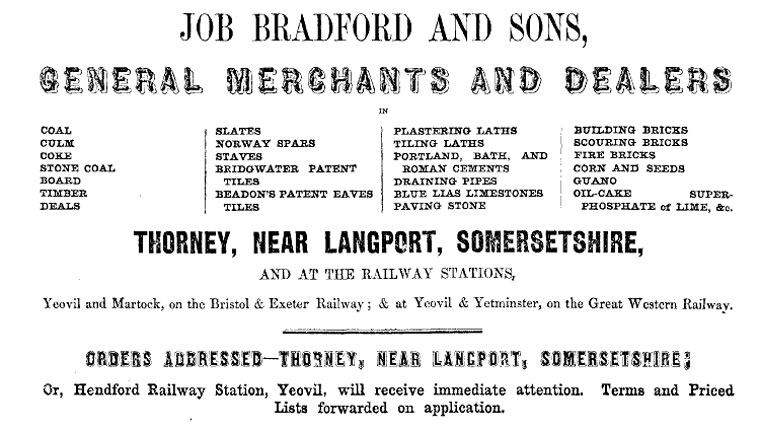 JOB BRADFORD AND SONS,

GENERAL MERCHANTS AND DEALERS

IN

COAL
CULM
COKE
STONE COAL
BOARD
TIMBER
DEALS

SLATES
NORWAY SPARS
STAVES
BRIDGWATER PATENT TILES
BEADON'S PATENT EAVES TILES

PLASTERING LATHS
TILING LATHS
PORTLAND, BATH, AND ROMAN CEMENTS
DRAINING PIPES
BLUE LIAS LIMESTONES
PAVING STONE

BUILDING BRICKS
SCOURING BRICKS
FIRE BRICKS
CORN AND SEEDS
GUANO
OIL-CAKE SUPER-PHOSPHATE of LIME, &c.

THORNEY, NEAR LANGPORT, SOMERSETSHIRE,

AND AT THE RAILWAY STATIONS,

Yeovil and Martock, on the Bristol & Exeter Railway; & at Yeovil & Yetminster, on the Great Western Railway.

ORDERS ADDRESSED—THORNEY, NEAR LANGPORT, SOMERSETSHIRE;

Or, Hendford Railway Station, Yeovil, will receive immediate attention. Terms and Priced Lists forwarded on application.